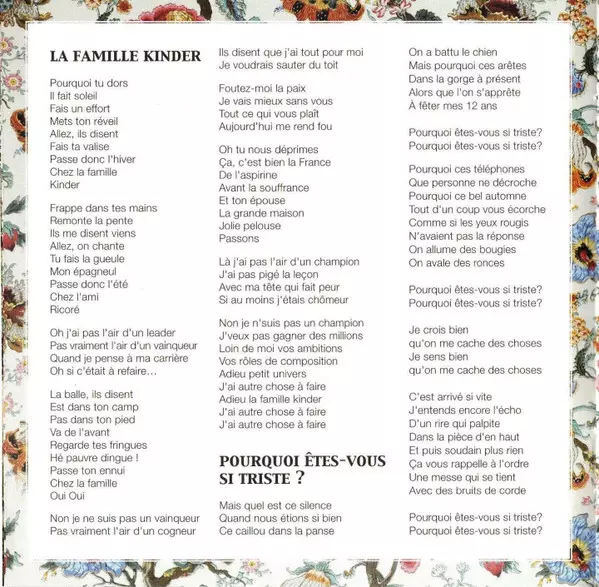 LA FAMILLE KINDER

Pourquoi tu dors
Il fait soleil
Fais un effort
Mets ton réveil
Allez, ils disent
Fais ta valise
Passe donc l'hiver
Chez la famille
Kinder

Frappe dans tes mains
Remonte la pente
Ils me disent viens
Allez, on chante
Tu fais la gueule
Mon épagneul
Passe donc l'été
Chez l'ami
Ricoré

Oh j'ai pas l'air d'un leader
Pas vraiment l'air d'un vainqueur
Quand je pense à ma carrière
Oh si c'était à refaire...

La balle, ils disent
Est dans ton camp
Pas dans ton pied
Va de l'avant
Regarde tes fringues
Hé pauvre dingue !
Passe ton ennui
Chez la famille
Oui Oui

Non je ne suis pas un vainqueur
Pas vraiment l'air d'un cogneur

Ils disent que j'ai tout pour moi
Je voudrais sauter du toit

Foutez-moi la paix
Je vais mieux sans vous
Tout ce qui vous plaît
Aujourd'hui me rend fou

Oh tu nous déprimes
Ça, c'est bien la France
De l'aspirine
Avant la souffrance
Et ton épouse
La grande maison
Jolie pelouse
Passons

Là j'ai pas l'air d'un champion
J'ai pas pigé la leçon
Avec ma tête qui fait peur
Si au moins j'étais chômeur

Non je n'suis pas un champion
J'veux pas gagner des millions
Loin de moi vos ambitions
Vos rôles de composition
Adieu petit univers
J'ai autre chose à faire
Adieu la famille kinder
J'ai autre chose à faire
J'ai autre chose à faire

POURQUOI ÊTES-VOUS SI TRISTE ?

Mais quel est ce silence
Quand nous étions si bien
Ce caillou dans la panse

On a battu le chien
Mais pourquoi ces arêtes
Dans la gorge à présent
Alors que l'on s'apprête
À fêter mes 12 ans

Pourquoi êtes-vous si triste?
Pourquoi êtes-vous si triste?

Pourquoi ces téléphones
Que personne ne décroche
Pourquoi ce bel automne
Tout d'un coup vous écorche
Comme si les yeux rougis
N'avaient pas la réponse
On allume des bougies
On avale des ronces

Pourquoi êtes-vous si triste?
Pourquoi êtes-vous si triste?

Je crois bien
qu'on me cache des choses
Je sens bien
qu'on me cache des choses

C'est arrivé si vite
J'entends encore l'écho
D'un rire qui palpite
Dans la pièce d'en haut
Et puis soudain plus rien
Ça vous rappelle à l'ordre
Une messe qui se tient
Avec des bruits de corde

Pourquoi êtes-vous si triste?
Pourquoi êtes-vous si triste?